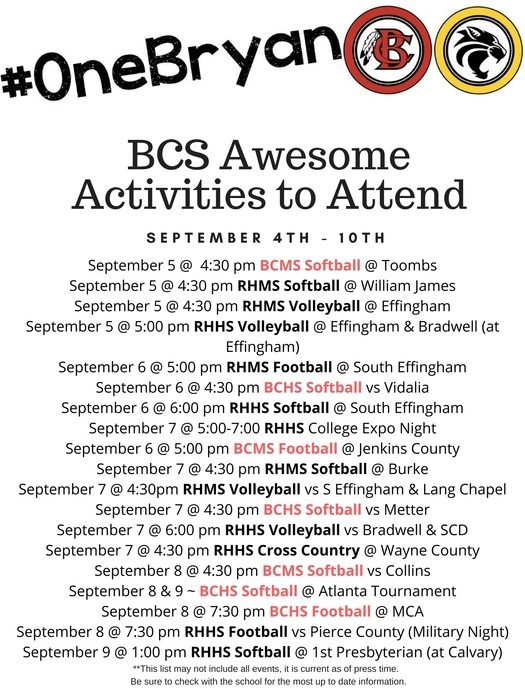 #OneBryan

BC

BCS Awesome Activities to Attend

SEPTEMBER 4TH - 10TH

September 5 @ 4:30 pm BCMS Softball @ Toombs
September 5 @ 4:30 pm RHMS Softball @ William James
September 5 @ 4:30 pm RHMS Volleyball @ Effingham
September 5 @ 5:00 pm RHHS Volleyball @ Effingham & Bradwell (at Effingham)
September 6 @ 5:00 pm RHMS Football @ South Effingham
September 6 @ 4:30 pm BCHS Softball vs Vidalia
September 6 @ 6:00 pm RHHS Softball @ South Effingham
September 7 @ 5:00-7:00 RHHS College Expo Night
September 6 @ 5:00 pm BCMS Football @ Jenkins County
September 7 @ 4:30 pm RHMS Softball @ Burke
September 7 @ 4:30pm RHMS Volleyball vs S Effingham & Lang Chapel
September 7 @ 4:30 pm BCHS Softball vs Metter
September 7 @ 6:00 pm RHHS Volleyball vs Bradwell & SCD
September 7 @ 4:30 pm RHHS Cross Country @ Wayne County
September 8 @ 4:30 pm BCMS Softball vs Collins
September 8 & 9 ~ BCHS Softball @ Atlanta Tournament
September 8 @ 7:30 pm BCHS Football @ MCA
September 8 @ 7:30 pm RHHS Football vs Pierce County (Military Night)
September 9 @ 1:00 pm RHHS Softball @ 1st Presbyterian (at Calvary)

**This list may not include all events, it is current as of press time.
Be sure to check with the school for the most up to date information.